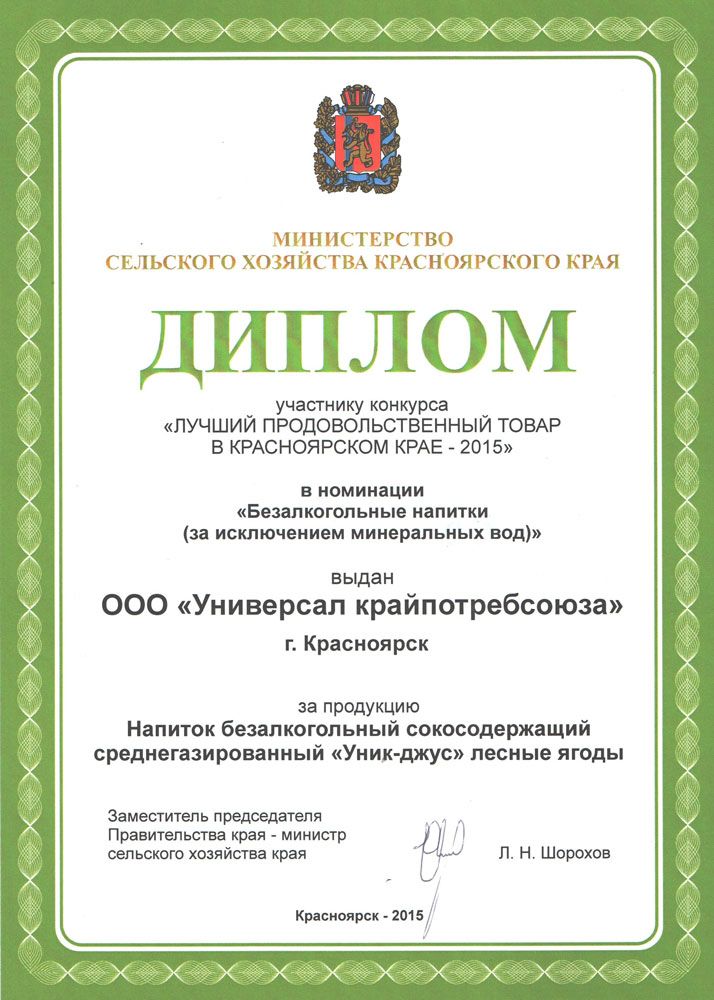 МИНИСТЕРСТВО
СЕЛЬСКОГО ХОЗЯЙСТВА КРАСНОЯРСКОГО КРАЯ

ДИПЛОМ

участнику конкурса
«ЛУЧШИЙ ПРОДОВОЛЬСТВЕННЫЙ ТОВАР
В КРАСНОЯРСКОМ КРАЕ - 2015»

в номинации
«Безалкогольные напитки
(за исключением минеральных вод)»

выдан
ООО «Универсал крайпотребсоюза»
г. Красноярск

за продукцию
Напиток безалкогольный сокосодержащий
среднегазированный «Уник-джус» лесные ягоды

Заместитель председателя
Правительства края - министр
сельского хозяйства края

Л. Н. Шорохов

Красноярск - 2015